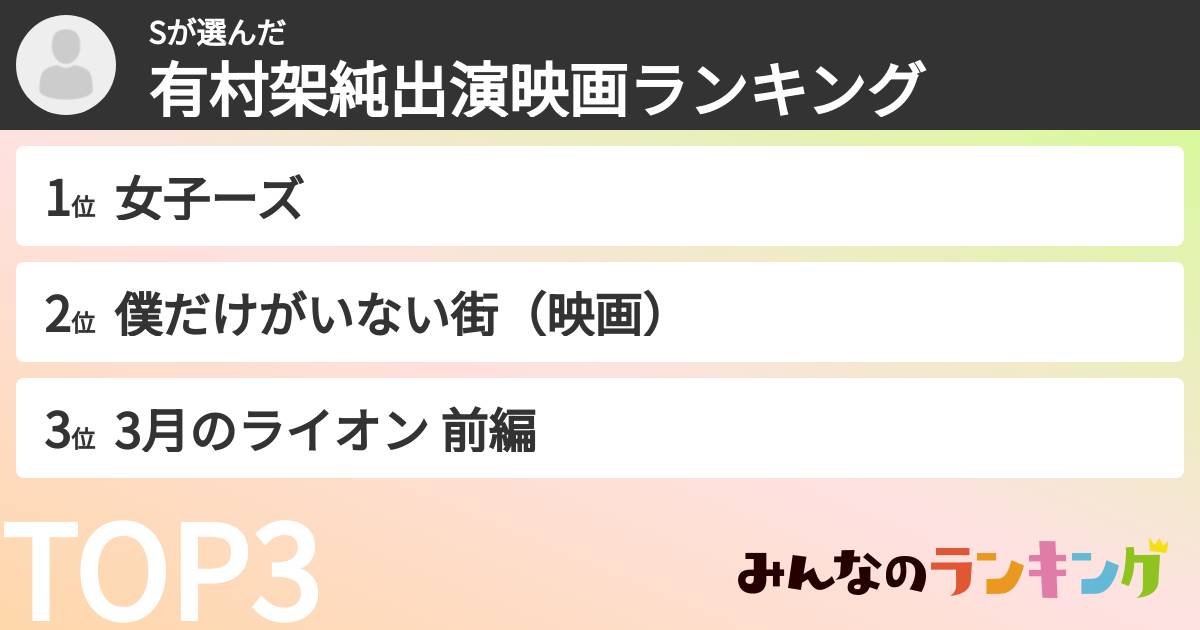 Sが選んだ
有村架純出演映画ランキング

1位 女子ーズ

2位 僕だけがいない街（映画）

3位 3月のライオン 前編

TOP3

みんなのランキング